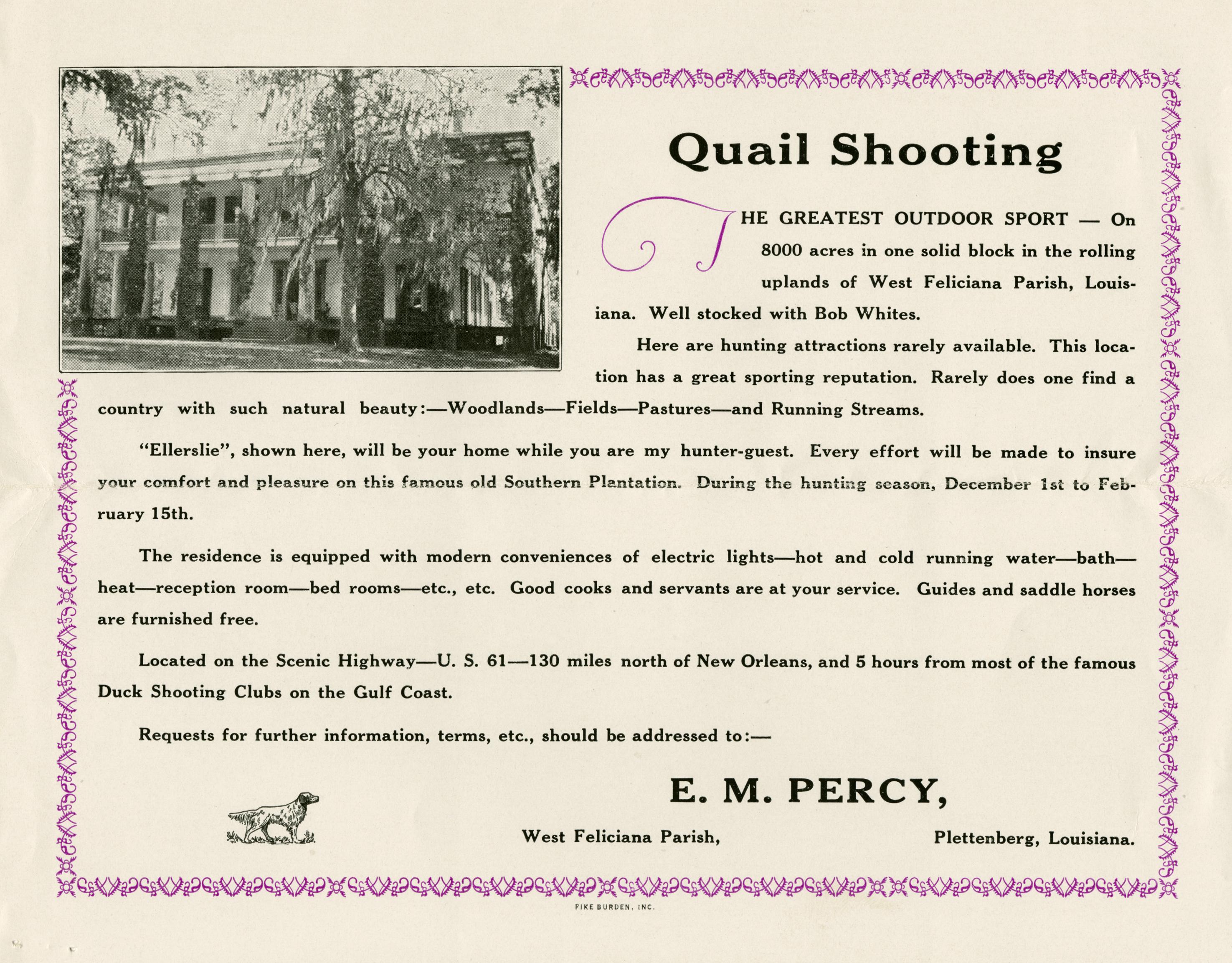 Quail Shooting

THE GREATEST OUTDOOR SPORT — On 8000 acres in one solid block in the rolling uplands of West Feliciana Parish, Louisiana. Well stocked with Bob Whites.

Here are hunting attractions rarely available. This location has a great sporting reputation. Rarely does one find a country with such natural beauty:—Woodlands—Fields—Pastures—and Running Streams.

"Ellerslie", shown here, will be your home while you are my hunter-guest. Every effort will be made to insure your comfort and pleasure on this famous old Southern Plantation. During the hunting season, December 1st to February 15th.

The residence is equipped with modern conveniences of electric lights—hot and cold running water—bath—heat—reception room—bed rooms—etc., etc. Good cooks and servants are at your service. Guides and saddle horses are furnished free.

Located on the Scenic Highway—U. S. 61—130 miles north of New Orleans, and 5 hours from most of the famous Duck Shooting Clubs on the Gulf Coast.

Requests for further information, terms, etc., should be addressed to:—

E. M. PERCY,

West Feliciana Parish, Plettenberg, Louisiana.

FIKE BURDEN, INC.